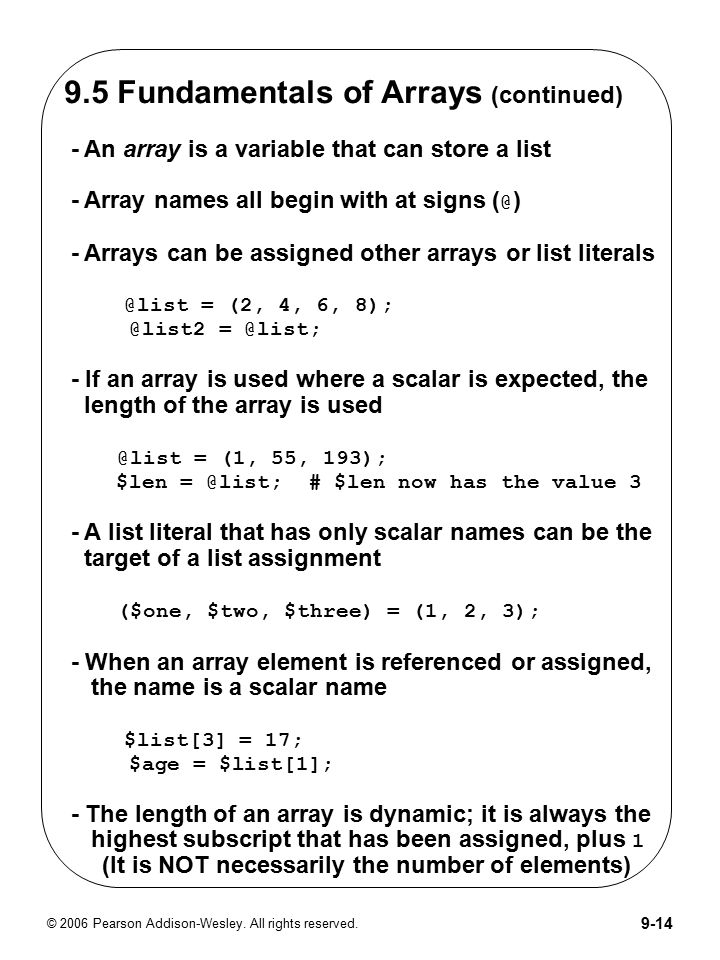 9.5 Fundamentals of Arrays (continued)

- An array is a variable that can store a list

- Array names all begin with at signs (@)

- Arrays can be assigned other arrays or list literals

@list = (2, 4, 6, 8);
@list2 = @list;

- If an array is used where a scalar is expected, the length of the array is used

@list = (1, 55, 193);
$len = @list;  # $len now has the value 3

- A list literal that has only scalar names can be the target of a list assignment

($one, $two, $three) = (1, 2, 3);

- When an array element is referenced or assigned, the name is a scalar name

$list[3] = 17;
$age = $list[1];

- The length of an array is dynamic; it is always the highest subscript that has been assigned, plus 1 (It is NOT necessarily the number of elements)

© 2006 Pearson Addison-Wesley. All rights reserved.

9-14